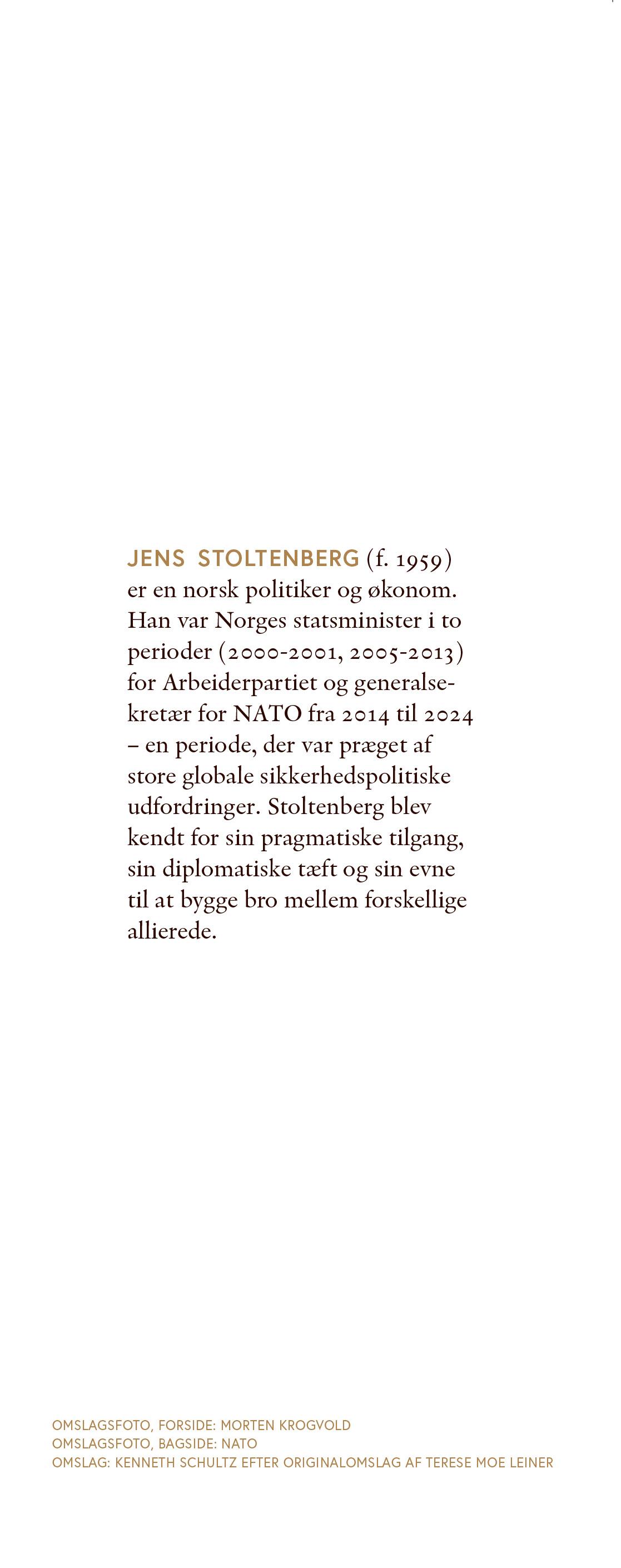 JENS STOLTENBERG (f. 1959) er en norsk politiker og økonom. Han var Norges statsminister i to perioder (2000-2001, 2005-2013) for Arbeiderpartiet og generalsekretær for NATO fra 2014 til 2024 – en periode, der var præget af store globale sikkerhedspolitiske udfordringer. Stoltenberg blev kendt for sin pragmatiske tilgang, sin diplomatiske tæft og sin evne til at bygge bro mellem forskellige allierede.

OMSLAGSFOTO, FORSIDE: MORTEN KROGVOLD
OMSLAGSFOTO, BAGSIDE: NATO
OMSLAG: KENNETH SCHULTZ EFTER ORIGINALOMSLAG AF TERESE MOE LEINER